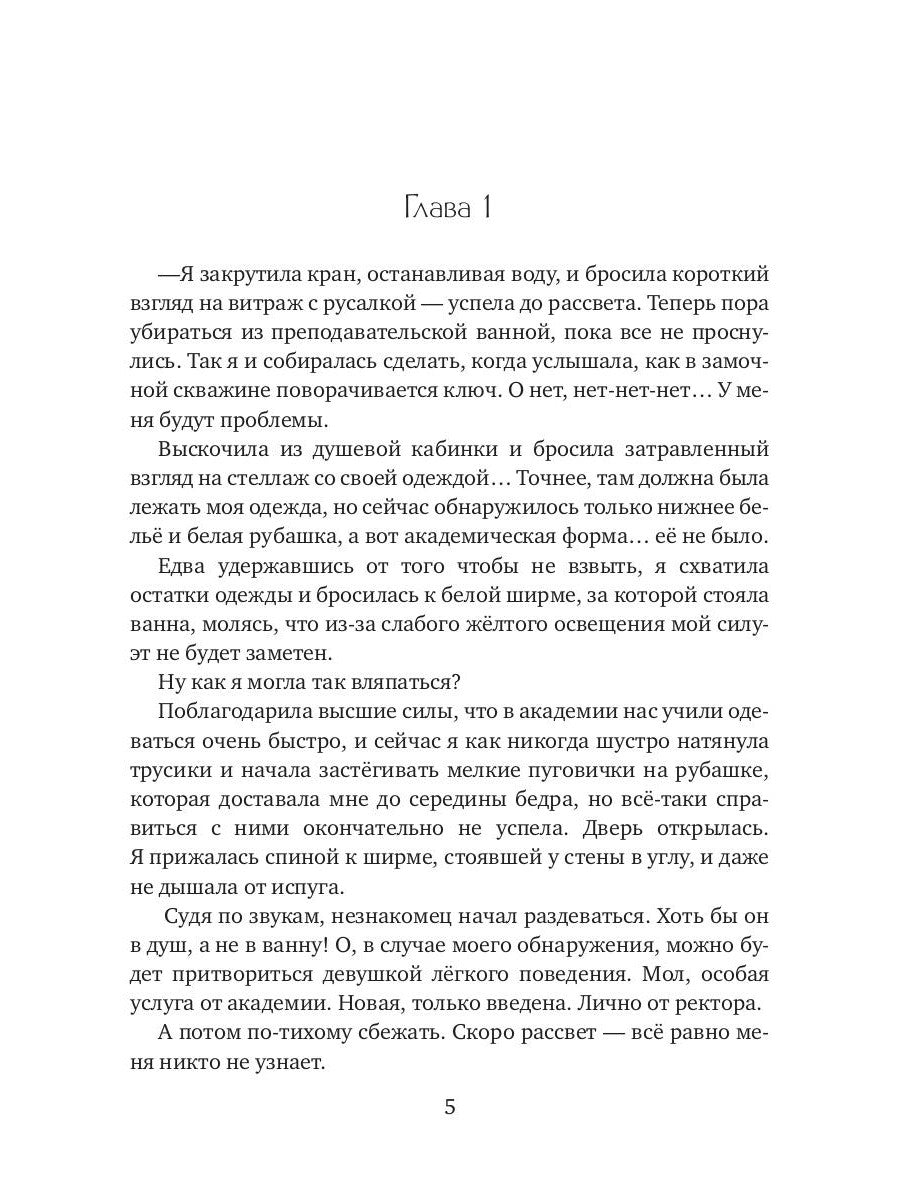 Глава 1

—Я закрутила кран, останавливая воду, и бросила короткий взгляд на витраж с русалкой — успела до рассвета. Теперь пора убираться из преподавательской ванной, пока все не проснулись. Так я и собиралась сделать, когда услышала, как в замочной скважине поворачивается ключ. О нет, нет-нет-нет… У меня будут проблемы.

Выскочила из душевой кабинки и бросила затравленный взгляд на стеллаж со своей одеждой… Точнее, там должна была лежать моя одежда, но сейчас обнаружилось только нижнее бельё и белая рубашка, а вот академическая форма… её не было.

Едва удержавшись от того чтобы не взвыть, я схватила остатки одежды и бросилась к белой ширме, за которой стояла ванна, молясь, что из-за слабого жёлтого освещения мой силуэт не будет заметен.

Ну как я могла так вляпаться?

Поблагодарила высшие силы, что в академии нас учили одеваться очень быстро, и сейчас я как никогда шустро натянула трусики и начала застёгивать мелкие пуговички на рубашке, которая доставала мне до середины бедра, но всё-таки справиться с ними окончательно не успела. Дверь открылась. Я прижалась спиной к ширме, стоявшей у стены в углу, и даже не дышала от испуга.

Судя по звукам, незнакомец начал раздеваться. Хоть бы он в душ, а не в ванну! О, в случае моего обнаружения, можно будет притвориться девушкой лёгкого поведения. Мол, особая услуга от академии. Новая, только введена. Лично от ректора.

А потом по-тихому сбежать. Скоро рассвет — всё равно меня никто не узнает.

5